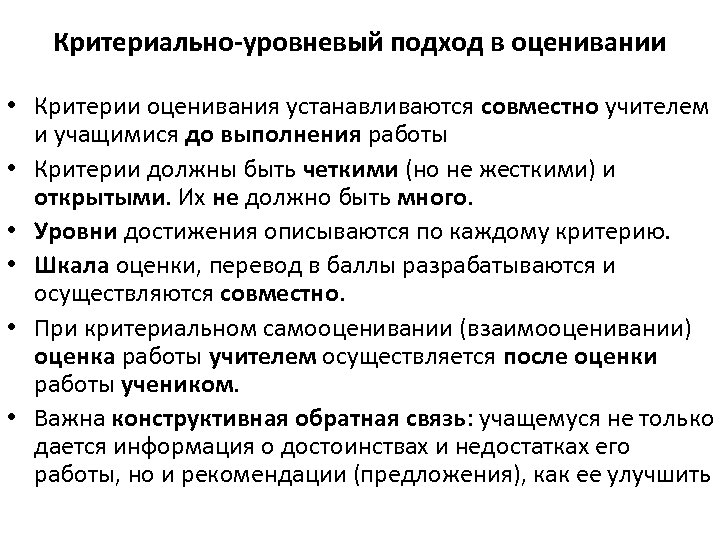 Критериально-уровневый подход в оценивании

• Критерии оценивания устанавливаются совместно учителем и учащимися до выполнения работы
• Критерии должны быть четкими (но не жесткими) и открытыми. Их не должно быть много.
• Уровни достижения описываются по каждому критерию.
• Шкала оценки, перевод в баллы разрабатываются и осуществляются совместно.
• При критериальном самооценивании (взаимооценивании) оценка работы учителем осуществляется после оценки работы учеником.
• Важна конструктивная обратная связь: учащемуся не только дается информация о достоинствах и недостатках его работы, но и рекомендации (предложения), как ее улучшить